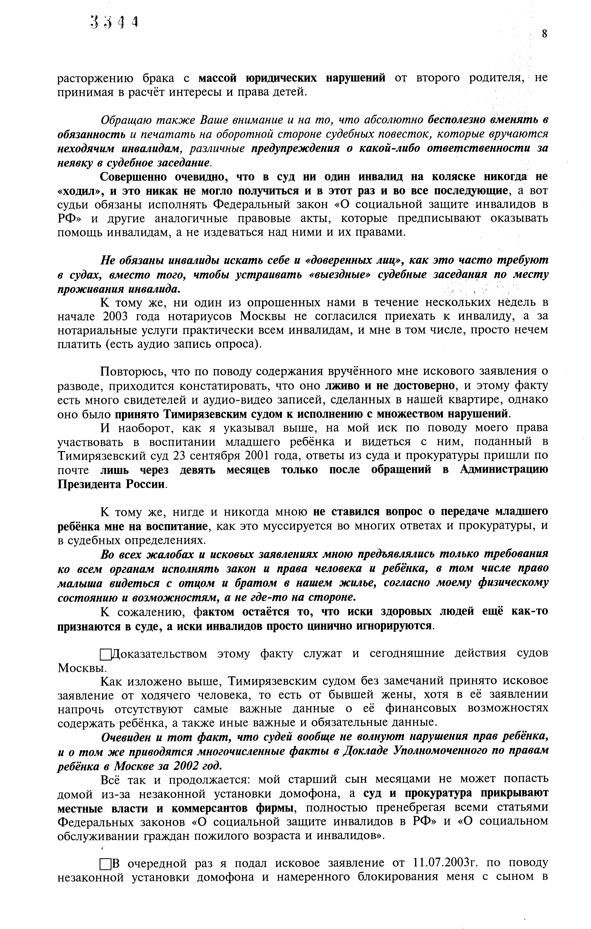 3344

8

расторжению брака с массой юридических нарушений от второго родителя, не принимая в расчёт интересы и права детей.

Обращаю также Ваше внимание и на то, что абсолютно бесполезно вменять в обязанность и печатать на оборотной стороне судебных повесток, которые вручаются неходячим инвалидам, различные предупреждения о какой-либо ответственности за неявку в судебное заседание.

Совершенно очевидно, что в суд ни один инвалид на коляске никогда не «ходил», и это никак не могло получиться и в этот раз и во все последующие, а вот судьи обязаны исполнять Федеральный закон «О социальной защите инвалидов в РФ» и другие аналогичные правовые акты, которые предписывают оказывать помощь инвалидам, а не издеваться над ними и их правами.

Не обязаны инвалиды искать себе и «доверенных лиц», как это часто требуют в судах, вместо того, чтобы устраивать «выездные» судебные заседания по месту проживания инвалида.

К тому же, ни один из опрошенных нами в течение нескольких недель в начале 2003 года нотариусов Москвы не согласился приехать к инвалиду, а за нотариальные услуги практически всем инвалидам, и мне в том числе, просто нечем платить (есть аудио запись опроса).

Повторюсь, что по поводу содержания вручённого мне искового заявления о разводе, приходится констатировать, что оно лживо и не достоверно, и этому факту есть много свидетелей и аудио-видео записей, сделанных в нашей квартире, однако оно было принято Тимирязевским судом к исполнению с множеством нарушений.

И наоборот, как я указывал выше, на мой иск по поводу моего права участвовать в воспитании младшего ребёнка и видеться с ним, поданный в Тимирязевский суд 23 сентября 2001 года, ответы из суда и прокуратуры пришли по почте лишь через девять месяцев только после обращений в Администрацию Президента России.

К тому же, нигде и никогда мною не ставился вопрос о передаче младшего ребёнка мне на воспитание, как это муссируется во многих ответах и прокуратуры, и в судебных определениях.

Во всех жалобах и исковых заявлениях мною предъявлялись только требования ко всем органам исполнять закон и права человека и ребёнка, в том числе право малыша видеться с отцом и братом в нашем жилье, согласно моему физическому состоянию и возможностям, а не где-то на стороне.

К сожалению, фактом остаётся то, что иски здоровых людей ещё как-то признаются в суде, а иски инвалидов просто цинично игнорируются.

Доказательством этому факту служат и сегодняшние действия судов Москвы.

Как изложено выше, Тимирязевским судом без замечаний принято исковое заявление от ходячего человека, то есть от бывшей жены, хотя в её заявлении напрочь отсутствуют самые важные данные о её финансовых возможностях содержать ребёнка, а также иные важные и обязательные данные.

Очевиден и тот факт, что судей вообще не волнуют нарушения прав ребёнка, и о том же приводятся многочисленные факты в Докладе Уполномоченного по правам ребёнка в Москве за 2002 год.

Всё так и продолжается: мой старший сын месяцами не может попасть домой из-за незаконной установки домофона, а суд и прокуратура прикрывают местные власти и коммерсантов фирмы, полностью пренебрегая всеми статьями Федеральных законов «О социальной защите инвалидов в РФ» и «О социальном обслуживании граждан пожилого возраста и инвалидов».

В очередной раз я подал исковое заявление от 11.07.2003г. по поводу незаконной установки домофона и намеренного блокирования меня с сыном в